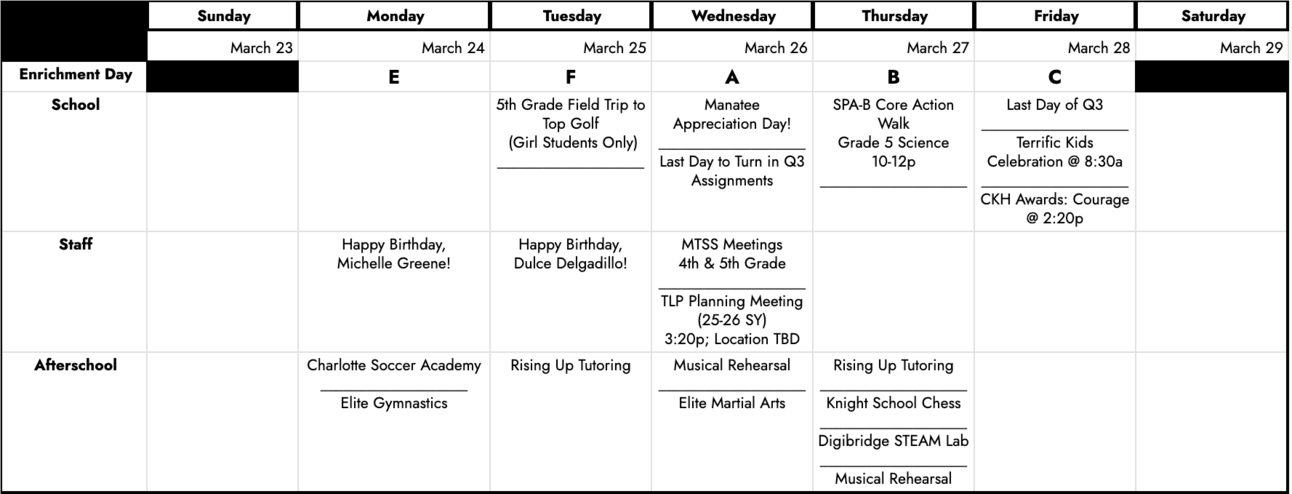 | | Sunday | Monday | Tuesday | Wednesday | Thursday | Friday | Saturday |
|---|---|---|---|---|---|---|---|
| | March 23 | March 24 | March 25 | March 26 | March 27 | March 28 | March 29 |
| Enrichment Day | | E | F | A | B | C | |
| School | | | 5th Grade Field Trip to Top Golf (Girl Students Only) | Manatee Appreciation Day! Last Day to Turn in Q3 Assignments | SPA-B Core Action Walk Grade 5 Science 10-12p | Last Day of Q3 Terrific Kids Celebration @ 8:30a CKH Awards: Courage @ 2:20p | |
| Staff | | Happy Birthday, Michelle Greene! | Happy Birthday, Dulce Delgadillo! | MTSS Meetings 4th & 5th Grade TLP Planning Meeting (25-26 SY) 3:20p; Location TBD | | | |
| Afterschool | | Charlotte Soccer Academy Elite Gymnastics | Rising Up Tutoring | Musical Rehearsal Elite Martial Arts | Rising Up Tutoring Knight School Chess Digibridge STEAM Lab Musical Rehearsal | | |